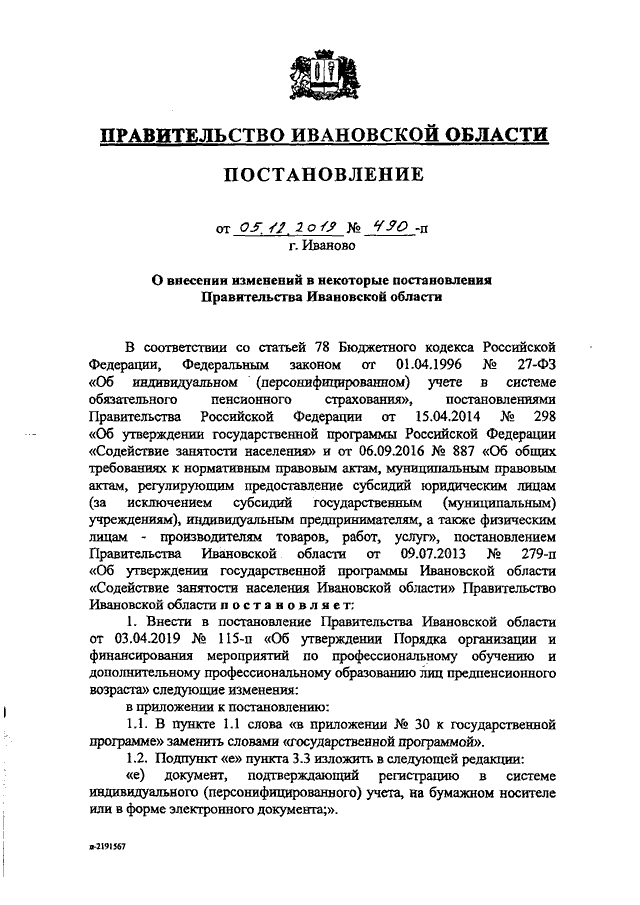 ПРАВИТЕЛЬСТВО ИВАНОВСКОЙ ОБЛАСТИ

ПОСТАНОВЛЕНИЕ

от 05.12.2019 № 490-п
г. Иваново

О внесении изменений в некоторые постановления Правительства Ивановской области

В соответствии со статьей 78 Бюджетного кодекса Российской Федерации, Федеральным законом от 01.04.1996 № 27-ФЗ «Об индивидуальном (персонифицированном) учете в системе обязательного пенсионного страхования», постановлениями Правительства Российской Федерации от 15.04.2014 № 298 «Об утверждении государственной программы Российской Федерации «Содействие занятости населения» и от 06.09.2016 № 887 «Об общих требованиях к нормативным правовым актам, муниципальным правовым актам, регулирующим предоставление субсидий юридическим лицам (за исключением субсидий государственным (муниципальным) учреждениям), индивидуальным предпринимателям, а также физическим лицам - производителям товаров, работ, услуг», постановлением Правительства Ивановской области от 09.07.2013 № 279-п «Об утверждении государственной программы Ивановской области «Содействие занятости населения Ивановской области» Правительство Ивановской области постановляет:

1. Внести в постановление Правительства Ивановской области от 03.04.2019 № 115-п «Об утверждении Порядка организации и финансирования мероприятий по профессиональному обучению и дополнительному профессиональному образованию лиц предпенсионного возраста» следующие изменения:

в приложении к постановлению:

1.1. В пункте 1.1 слова «в приложении № 30 к государственной программе» заменить словами «государственной программой».

1.2. Подпункт «е» пункта 3.3 изложить в следующей редакции:

«е) документ, подтверждающий регистрацию в системе индивидуального (персонифицированного) учета, на бумажном носителе или в форме электронного документа;».

в-2191567